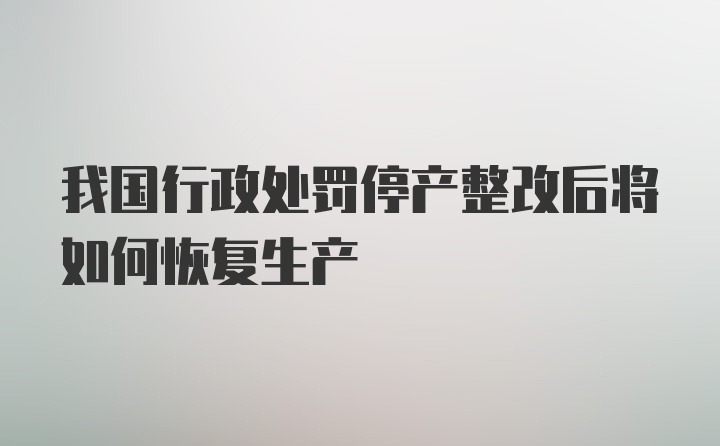 我国行政处罚停产整改后将如何恢复生产